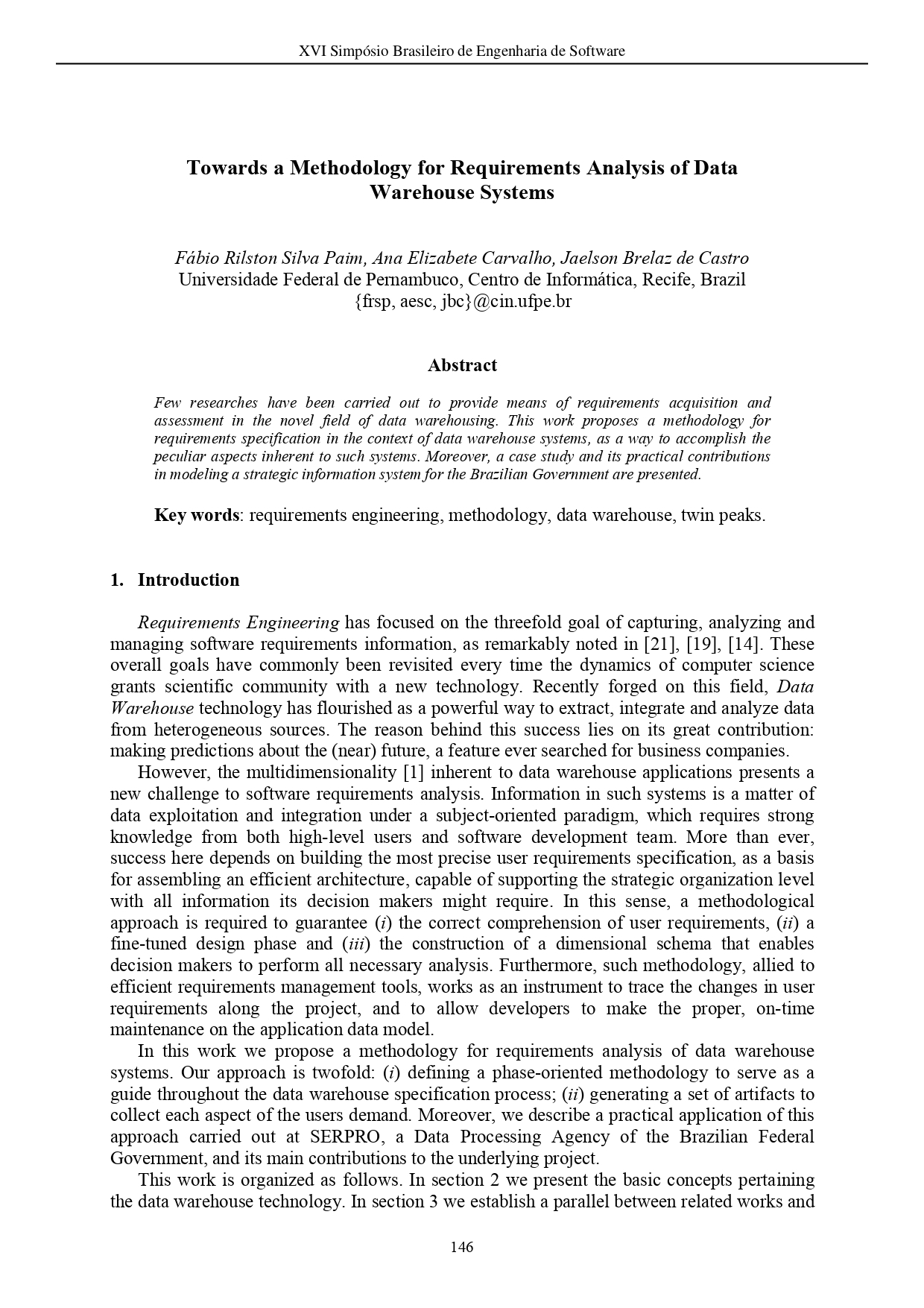 XVI Simpósio Brasileiro de Engenharia de Software

Towards a Methodology for Requirements Analysis of Data Warehouse Systems

Fábio Rilston Silva Paim, Ana Elizabete Carvalho, Jaelson Brelaz de Castro
Universidade Federal de Pernambuco, Centro de Informática, Recife, Brazil
{frsp, aesc, jbc}@cin.ufpe.br

Abstract

Few researches have been carried out to provide means of requirements acquisition and assessment in the novel field of data warehousing. This work proposes a methodology for requirements specification in the context of data warehouse systems, as a way to accomplish the peculiar aspects inherent to such systems. Moreover, a case study and its practical contributions in modeling a strategic information system for the Brazilian Government are presented.

Key words: requirements engineering, methodology, data warehouse, twin peaks.

1. Introduction

Requirements Engineering has focused on the threefold goal of capturing, analyzing and managing software requirements information, as remarkably noted in [21], [19], [14]. These overall goals have commonly been revisited every time the dynamics of computer science grants scientific community with a new technology. Recently forged on this field, Data Warehouse technology has flourished as a powerful way to extract, integrate and analyze data from heterogeneous sources. The reason behind this success lies on its great contribution: making predictions about the (near) future, a feature ever searched for business companies.

However, the multidimensionality [1] inherent to data warehouse applications presents a new challenge to software requirements analysis. Information in such systems is a matter of data exploitation and integration under a subject-oriented paradigm, which requires strong knowledge from both high-level users and software development team. More than ever, success here depends on building the most precise user requirements specification, as a basis for assembling an efficient architecture, capable of supporting the strategic organization level with all information its decision makers might require. In this sense, a methodological approach is required to guarantee (i) the correct comprehension of user requirements, (ii) a fine-tuned design phase and (iii) the construction of a dimensional schema that enables decision makers to perform all necessary analysis. Furthermore, such methodology, allied to efficient requirements management tools, works as an instrument to trace the changes in user requirements along the project, and to allow developers to make the proper, on-time maintenance on the application data model.

In this work we propose a methodology for requirements analysis of data warehouse systems. Our approach is twofold: (i) defining a phase-oriented methodology to serve as a guide throughout the data warehouse specification process; (ii) generating a set of artifacts to collect each aspect of the users demand. Moreover, we describe a practical application of this approach carried out at SERPRO, a Data Processing Agency of the Brazilian Federal Government, and its main contributions to the underlying project.

This work is organized as follows. In section 2 we present the basic concepts pertaining the data warehouse technology. In section 3 we establish a parallel between related works and

146